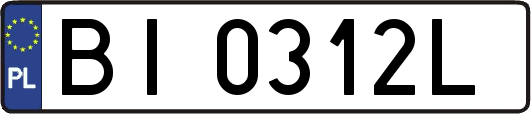 PL
BI 0312L